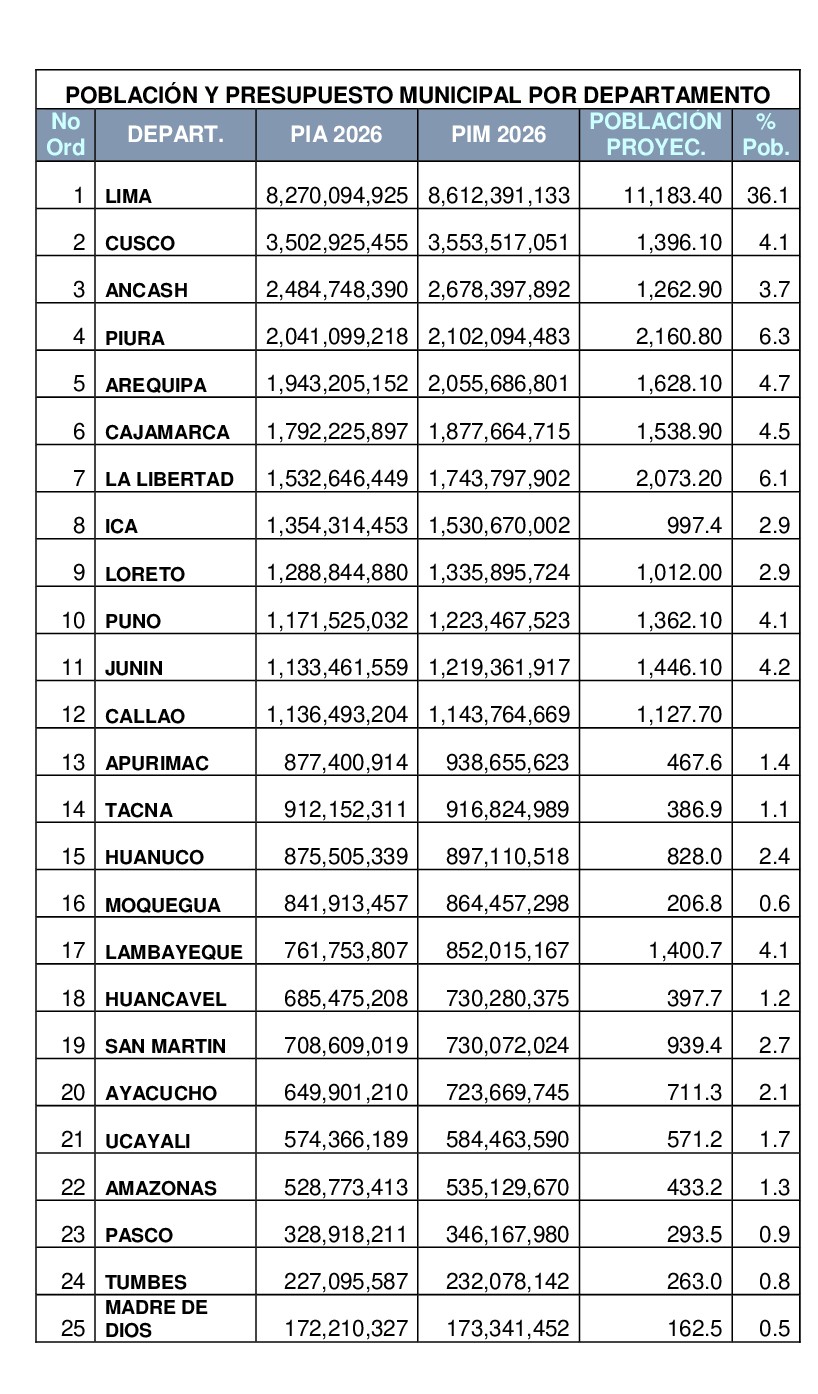 POBLACIÓN Y PRESUPUESTO MUNICIPAL POR DEPARTAMENTO

| No Ord | DEPART. | PIA 2026 | PIM 2026 | POBLACION PROYEC. | % Pob. |
|---|---|---|---|---|---|
| 1 | LIMA | 8,270,094,925 | 8,612,391,133 | 11,183.40 | 36.1 |
| 2 | CUSCO | 3,502,925,455 | 3,553,517,051 | 1,396.10 | 4.1 |
| 3 | ANCASH | 2,484,748,390 | 2,678,397,892 | 1,262.90 | 3.7 |
| 4 | PIURA | 2,041,099,218 | 2,102,094,483 | 2,160.80 | 6.3 |
| 5 | AREQUIPA | 1,943,205,152 | 2,055,686,801 | 1,628.10 | 4.7 |
| 6 | CAJAMARCA | 1,792,225,897 | 1,877,664,715 | 1,538.90 | 4.5 |
| 7 | LA LIBERTAD | 1,532,646,449 | 1,743,797,902 | 2,073.20 | 6.1 |
| 8 | ICA | 1,354,314,453 | 1,530,670,002 | 997.4 | 2.9 |
| 9 | LORETO | 1,288,844,880 | 1,335,895,724 | 1,012.00 | 2.9 |
| 10 | PUNO | 1,171,525,032 | 1,223,467,523 | 1,362.10 | 4.1 |
| 11 | JUNIN | 1,133,461,559 | 1,219,361,917 | 1,446.10 | 4.2 |
| 12 | CALLAO | 1,136,493,204 | 1,143,764,669 | 1,127.70 | |
| 13 | APURIMAC | 877,400,914 | 938,655,623 | 467.6 | 1.4 |
| 14 | TACNA | 912,152,311 | 916,824,989 | 386.9 | 1.1 |
| 15 | HUANUCO | 875,505,339 | 897,110,518 | 828.0 | 2.4 |
| 16 | MOQUEGUA | 841,913,457 | 864,457,298 | 206.8 | 0.6 |
| 17 | LAMBAYEQUE | 761,753,807 | 852,015,167 | 1,400.7 | 4.1 |
| 18 | HUANCAVEL | 685,475,208 | 730,280,375 | 397.7 | 1.2 |
| 19 | SAN MARTIN | 708,609,019 | 730,072,024 | 939.4 | 2.7 |
| 20 | AYACUCHO | 649,901,210 | 723,669,745 | 711.3 | 2.1 |
| 21 | UCAYALI | 574,366,189 | 584,463,590 | 571.2 | 1.7 |
| 22 | AMAZONAS | 528,773,413 | 535,129,670 | 433.2 | 1.3 |
| 23 | PASCO | 328,918,211 | 346,167,980 | 293.5 | 0.9 |
| 24 | TUMBES | 227,095,587 | 232,078,142 | 263.0 | 0.8 |
| 25 | MADRE DE DIOS | 172,210,327 | 173,341,452 | 162.5 | 0.5 |